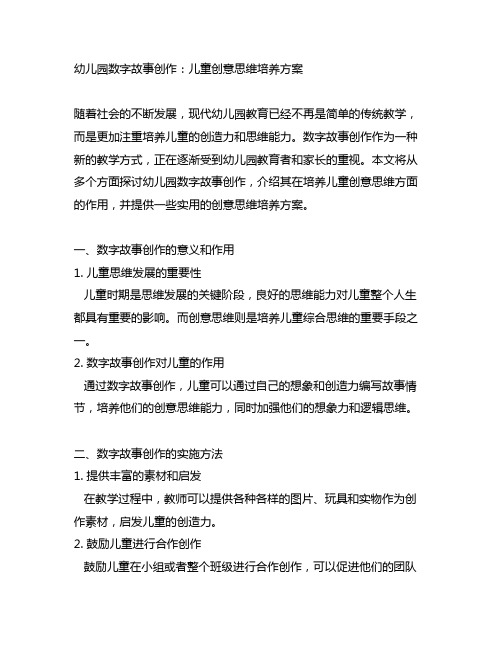 幼儿园数字故事创作：儿童创意思维培养方案

随着社会的不断发展，现代幼儿园教育已经不再是简单的传统教学，而是更加注重培养儿童的创造力和思维能力。数字故事创作作为一种新的教学方式，正在逐渐受到幼儿园教育者和家长的重视。本文将从多个方面探讨幼儿园数字故事创作，介绍其在培养儿童创意思维方面的作用，并提供一些实用的创意思维培养方案。

一、数字故事创作的意义和作用
1. 儿童思维发展的重要性
儿童时期是思维发展的关键阶段，良好的思维能力对儿童整个人生都具有重要的影响。而创意思维则是培养儿童综合思维的重要手段之一。
2. 数字故事创作对儿童的作用
通过数字故事创作，儿童可以通过自己的想象和创造力编写故事情节，培养他们的创意思维能力，同时加强他们的想象力和逻辑思维。

二、数字故事创作的实施方法
1. 提供丰富的素材和启发
在教学过程中，教师可以提供各种各样的图片、玩具和实物作为创作素材，启发儿童的创造力。
2. 鼓励儿童进行合作创作
鼓励儿童在小组或者整个班级进行合作创作，可以促进他们的团队